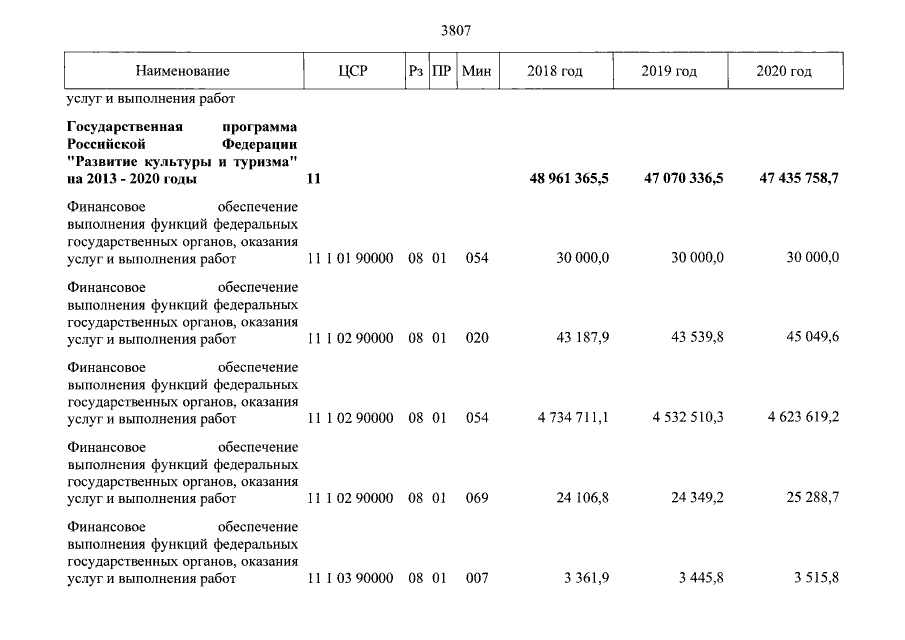 3807

| Наименование | ЦСР | Рз | ПР | Мин | 2018 год | 2019 год | 2020 год |
|---|---|---|---|---|---|---|---|
| услуг и выполнения работ | | | | | | | |
| Государственная программа Российской Федерации "Развитие культуры и туризма" на 2013 - 2020 годы | 11 | | | | 48 961 365,5 | 47 070 336,5 | 47 435 758,7 |
| Финансовое обеспечение выполнения функций федеральных государственных органов, оказания услуг и выполнения работ | 11 1 01 90000 | 08 | 01 | 054 | 30 000,0 | 30 000,0 | 30 000,0 |
| Финансовое обеспечение выполнения функций федеральных государственных органов, оказания услуг и выполнения работ | 11 1 02 90000 | 08 | 01 | 020 | 43 187,9 | 43 539,8 | 45 049,6 |
| Финансовое обеспечение выполнения функций федеральных государственных органов, оказания услуг и выполнения работ | 11 1 02 90000 | 08 | 01 | 054 | 4 734 711,1 | 4 532 510,3 | 4 623 619,2 |
| Финансовое обеспечение выполнения функций федеральных государственных органов, оказания услуг и выполнения работ | 11 1 02 90000 | 08 | 01 | 069 | 24 106,8 | 24 349,2 | 25 288,7 |
| Финансовое обеспечение выполнения функций федеральных государственных органов, оказания услуг и выполнения работ | 11 1 03 90000 | 08 | 01 | 007 | 3 361,9 | 3 445,8 | 3 515,8 |